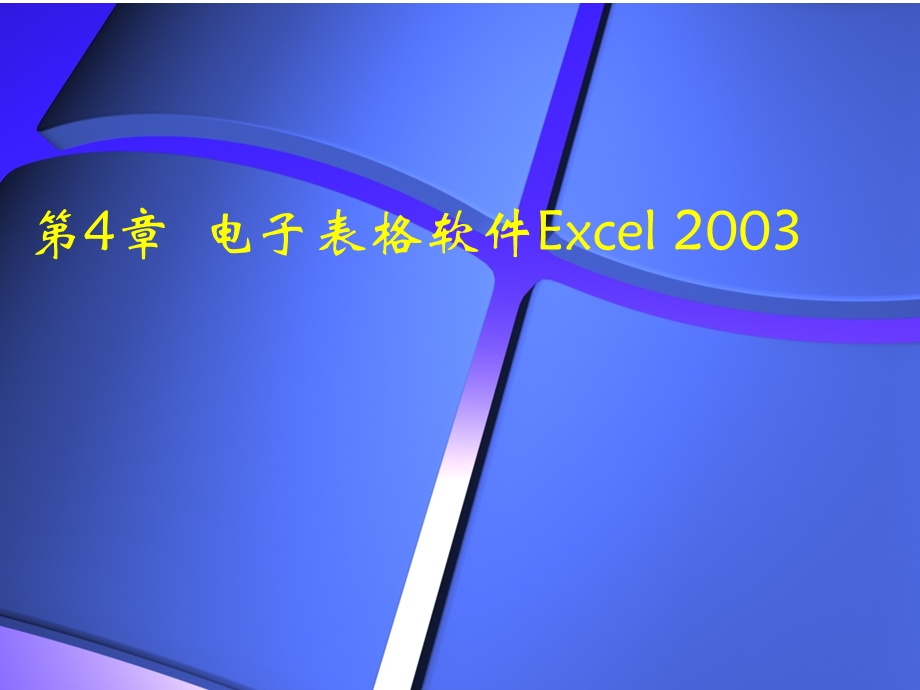 第4章　电子表格软件Excel 2003